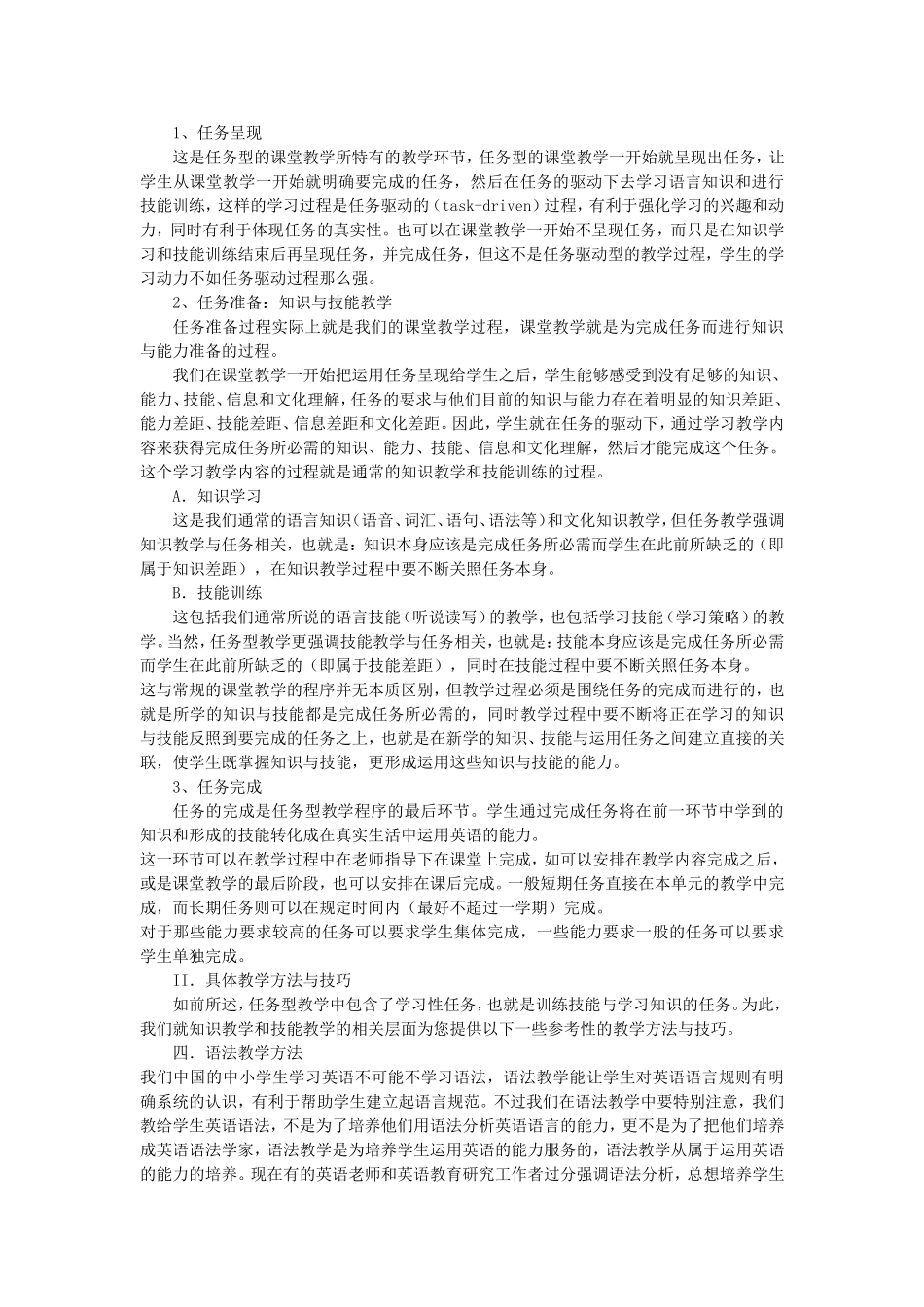 1、任务呈现

这是任务型的课堂教学所特有的教学环节，任务型的课堂教学一开始就呈现出任务，让学生从课堂教学一开始就明确要完成的任务，然后在任务的驱动下去学习语言知识和进行技能训练，这样的学习过程是任务驱动的（task-driven）过程，有利于强化学习的兴趣和动力，同时有利于体现任务的真实性。也可以在课堂教学一开始不呈现任务，而只是在知识学习和技能训练结束后再呈现任务，并完成任务，但这不是任务驱动型的教学过程，学生的学习动力不如任务驱动过程那么强。

2、任务准备：知识与技能教学

任务准备过程实际上就是我们的课堂教学过程，课堂教学就是为完成任务而进行知识与能力准备的过程。

我们在课堂教学一开始把运用任务呈现给学生之后，学生能够感受到没有足够的知识、能力、技能、信息和文化理解，任务的要求与他们目前的知识与能力存在着明显的知识差距、能力差距、技能差距、信息差距和文化差距。因此，学生就在任务的驱动下，通过学习教学内容来获得完成任务所必需的知识、能力、技能、信息和文化理解，然后才能完成这个任务。这个学习教学内容的过程就是通常的知识教学和技能训练的过程。

A．知识学习

这是我们通常的语言知识（语音、词汇、语句、语法等）和文化知识教学，但任务教学强调知识教学与任务相关，也就是：知识本身应该是完成任务所必需而学生在此前所缺乏的（即属于知识差距），在知识教学过程中要不断关照任务本身。

B．技能训练

这包括我们通常所说的语言技能（听说读写）的教学，也包括学习技能（学习策略）的教学。当然，任务型教学更强调技能教学与任务相关，也就是：技能本身应该是完成任务所必需而学生在此前所缺乏的（即属于技能差距），同时在技能过程中要不断关照任务本身。

这与常规的课堂教学的程序并无本质区别，但教学过程必须是围绕任务的完成而进行的，也就是所学的知识与技能都是完成任务所必需的，同时教学过程中要不断将正在学习的知识与技能反照到要完成的任务之上，也就是在新学的知识、技能与运用任务之间建立直接的关联，使学生既掌握知识与技能，更形成运用这些知识与技能的能力。

3、任务完成

任务的完成是任务型教学程序的最后环节。学生通过完成任务将在前一环节中学到的知识和形成的技能转化成在真实生活中运用英语的能力。

这一环节可以在教学过程中在老师指导下在课堂上完成，如可以安排在教学内容完成之后，或是课堂教学的最后阶段，也可以安排在课后完成。一般短期任务直接在本单元的教学中完成，而长期任务则可以在规定时间内（最好不超过一学期）完成。

对于那些能力要求较高的任务可以要求学生集体完成，一些能力要求一般的任务可以要求学生单独完成。

II．具体教学方法与技巧

如前所述，任务型教学中包含了学习性任务，也就是训练技能与学习知识的任务。为此，我们就知识教学和技能教学的相关层面为您提供以下一些参考性的教学方法与技巧。

四．语法教学方法

我们中国的中小学生学习英语不可能不学习语法，语法教学能让学生对英语语言规则有明确系统的认识，有利于帮助学生建立起语言规范。不过我们在语法教学中要特别注意，我们教给学生英语语法，不是为了培养他们用语法分析英语语言的能力，更不是为了把他们培养成英语语法学家，语法教学是为培养学生运用英语的能力服务的，语法教学从属于运用英语的能力的培养。现在有的英语老师和英语教育研究工作者过分强调语法分析，总想培养学生